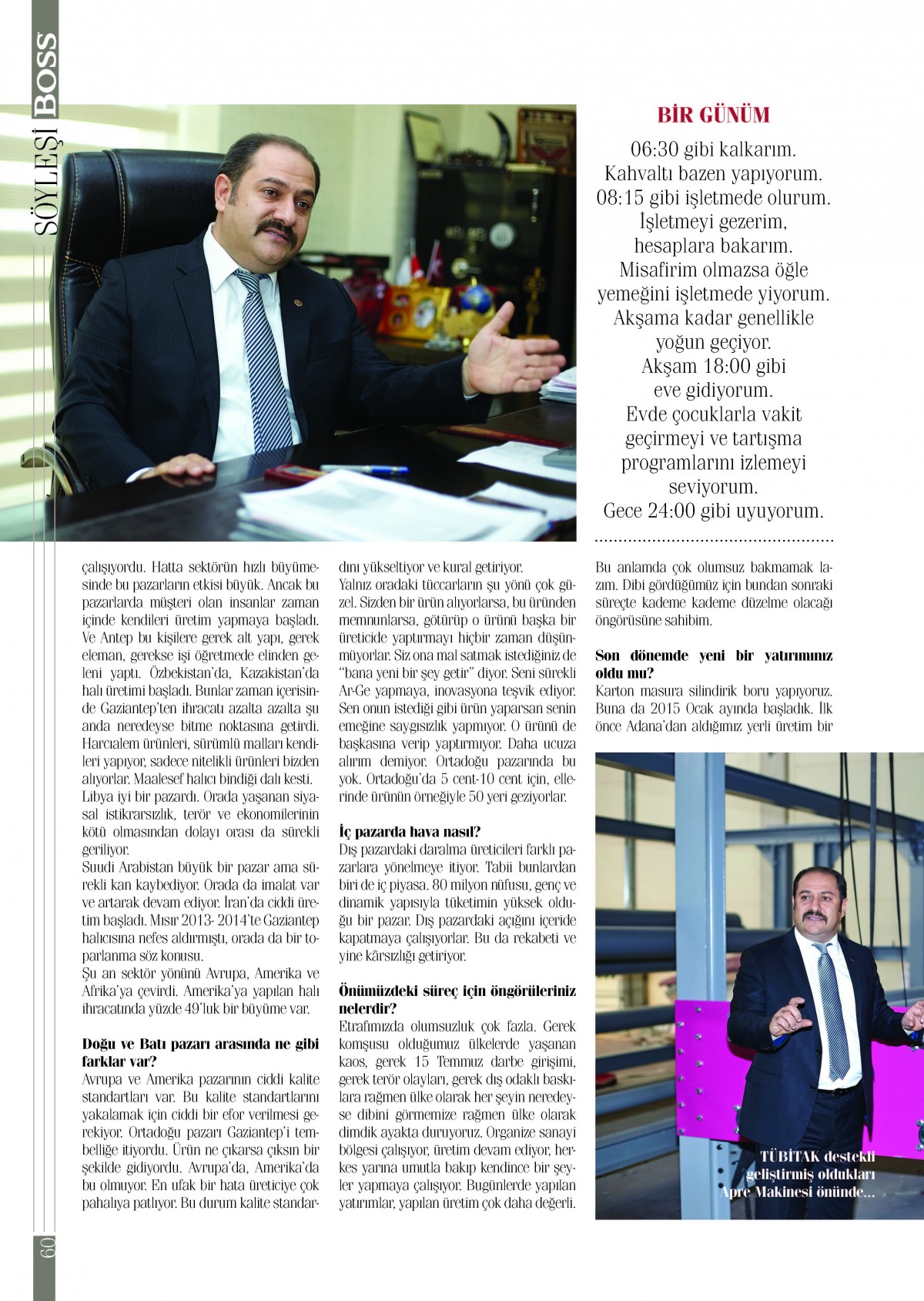 SÖYLEŞİ BOSS

BİR GÜNÜM

06:30 gibi kalkarım. Kahvaltı bazen yapıyorum. 08:15 gibi işletmede olurum. İşletmeyi gezerim, hesaplara bakarım. Misafirim olmazsa öğle yemeğini işletmede yiyorum. Akşama kadar genellikle yoğun geçiyor. Akşam 18:00 gibi eve gidiyorum. Evde çocuklarla vakit geçirmeyi ve tartışma programlarını izlemeyi seviyorum. Gece 24:00 gibi uyuyorum.

çalışıyordu. Hatta sektörün hızlı büyümesinde bu pazarların etkisi büyük. Ancak bu pazarlarda müşteri olan insanlar zaman içinde kendileri üretim yapmaya başladı. Ve Antep bu kişilere gerek alt yapı, gerek eleman, gerekse işi öğretmede elinden geleni yaptı. Özbekistan'da, Kazakistan'da halı üretimi başladı. Bunlar zaman içerisinde Gaziantep'ten ihracatı azalta azalta şu anda neredeyse bitme noktasına getirdi. Harcıalem ürünleri, sürümlü malları kendileri yapıyor, sadece nitelikli ürünleri bizden alıyorlar. Maalesef halıcı bindiği dalı kesti.
Libya iyi bir pazardı. Orada yaşanan siyasal istikrarsızlık, terör ve ekonomilerinin kötü olmasından dolayı orası da sürekli geriliyor.
Suudi Arabistan büyük bir pazar ama sürekli kan kaybediyor. Orada da imalat var ve artarak devam ediyor. İran'da ciddi üretim başladı. Mısır 2013- 2014'te Gaziantep halıcısına nefes aldırmıştı, orada da bir toparlanma söz konusu.
Şu an sektör yönünü Avrupa, Amerika ve Afrika'ya çevirdi. Amerika'ya yapılan halı ihracatında yüzde 49'luk bir büyüme var.

Doğu ve Batı pazarı arasında ne gibi farklar var?
Avrupa ve Amerika pazarının ciddi kalite standartları var. Bu kalite standartlarını yakalamak için ciddi bir efor verilmesi gerekiyor. Ortadoğu pazarı Gaziantep'i tembelliğe itiyordu. Ürün ne çıkarsa çıksın bir şekilde gidiyordu. Avrupa'da, Amerika'da bu olmuyor. En ufak bir hata üreticiye çok pahalıya patlıyor. Bu durum kalite standardını yükseltiyor ve kural getiriyor.
Yalnız oradaki tüccarların şu yönü çok güzel. Sizden bir ürün alıyorlarsa, bu üründen memnunlarsa, götürüp o ürünü başka bir üreticide yaptırmayı hiçbir zaman düşünmüyorlar. Siz ona mal satmak istediğiniz de "bana yeni bir şey getir" diyor. Seni sürekli Ar-Ge yapmaya, inovasyona teşvik ediyor. Sen onun istediği gibi ürün yaparsan senin emeğine saygısızlık yapmıyor. O ürünü de başkasına verip yaptırmıyor. Daha ucuza alırım demiyor. Ortadoğu pazarında bu yok. Ortadoğu'da 5 cent-10 cent için, ellerinde ürünün örneğiyle 50 yeri geziyorlar.

İç pazarda hava nasıl?
Dış pazardaki daralma üreticileri farklı pazarlara yönelmeye itiyor. Tabii bunlardan biri de iç piyasa. 80 milyon nüfusu, genç ve dinamik yapısıyla tüketimin yüksek olduğu bir pazar. Dış pazardaki açığını içeride kapatmaya çalışıyorlar. Bu da rekabeti ve yine kârsızlığı getiriyor.

Önümüzdeki süreç için öngörüleriniz nelerdir?
Etrafımızda olumsuzluk çok fazla. Gerek komşusu olduğumuz ülkelerde yaşanan kaos, gerek 15 Temmuz darbe girişimi, gerek terör olayları, gerek dış odaklı baskılara rağmen ülke olarak her şeyin neredeyse dibini görmemize rağmen ülke olarak dimdik ayakta duruyoruz. Organize sanayi bölgesi çalışıyor, üretim devam ediyor, herkes yarına umutla bakıp kendince bir şeyler yapmaya çalışıyor. Bugünlerde yapılan yatırımlar, yapılan üretim çok daha değerli. Bu anlamda çok olumsuz bakmamak lazım. Dibi gördüğümüz için bundan sonraki süreçte kademe kademe düzelme olacağı öngörüsüne sahibim.

Son dönemde yeni bir yatırımınız oldu mu?
Karton masura silindirik boru yapıyoruz. Buna da 2015 Ocak ayında başladık. İlk önce Adana'dan aldığımız yerli üretim bir

TÜBİTAK destekli geliştirmiş oldukları Apre Makinesi önünde...

60